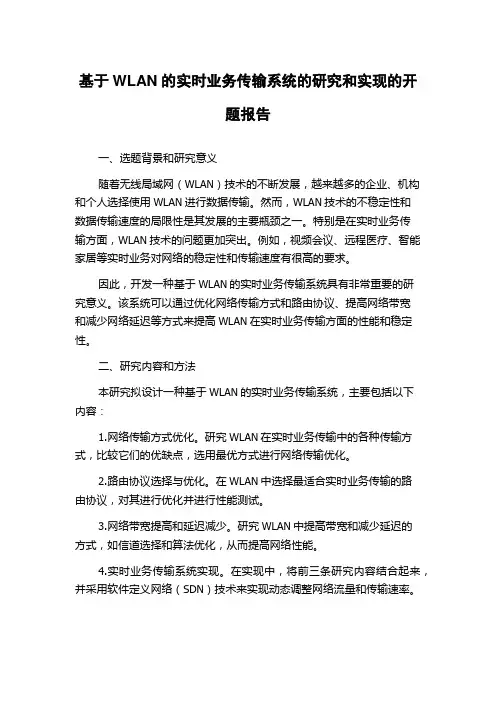 基于 WLAN 的实时业务传输系统的研究和实现的开题报告

一、选题背景和研究意义

随着无线局域网（WLAN）技术的不断发展，越来越多的企业、机构和个人选择使用 WLAN 进行数据传输。然而，WLAN 技术的不稳定性和数据传输速度的局限性是其发展的主要瓶颈之一。特别是在实时业务传输方面，WLAN 技术的问题更加突出。例如，视频会议、远程医疗、智能家居等实时业务对网络的稳定性和传输速度有很高的要求。

因此，开发一种基于 WLAN 的实时业务传输系统具有非常重要的研究意义。该系统可以通过优化网络传输方式和路由协议、提高网络带宽和减少网络延迟等方式来提高 WLAN 在实时业务传输方面的性能和稳定性。

二、研究内容和方法

本研究拟设计一种基于 WLAN 的实时业务传输系统，主要包括以下内容：

1.网络传输方式优化。研究 WLAN 在实时业务传输中的各种传输方式，比较它们的优缺点，选用最优方式进行网络传输优化。

2.路由协议选择与优化。在 WLAN 中选择最适合实时业务传输的路由协议，对其进行优化并进行性能测试。

3.网络带宽提高和延迟减少。研究 WLAN 中提高带宽和减少延迟的方式，如信道选择和算法优化，从而提高网络性能。

4.实时业务传输系统实现。在实现中，将前三条研究内容结合起来，并采用软件定义网络（SDN）技术来实现动态调整网络流量和传输速率。